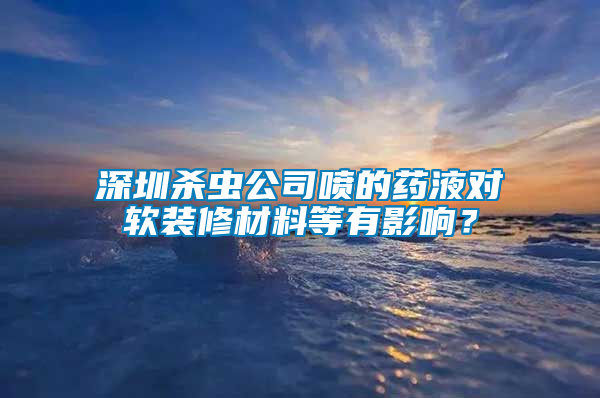 深圳杀虫公司喷的药液对软装修材料等有影响？